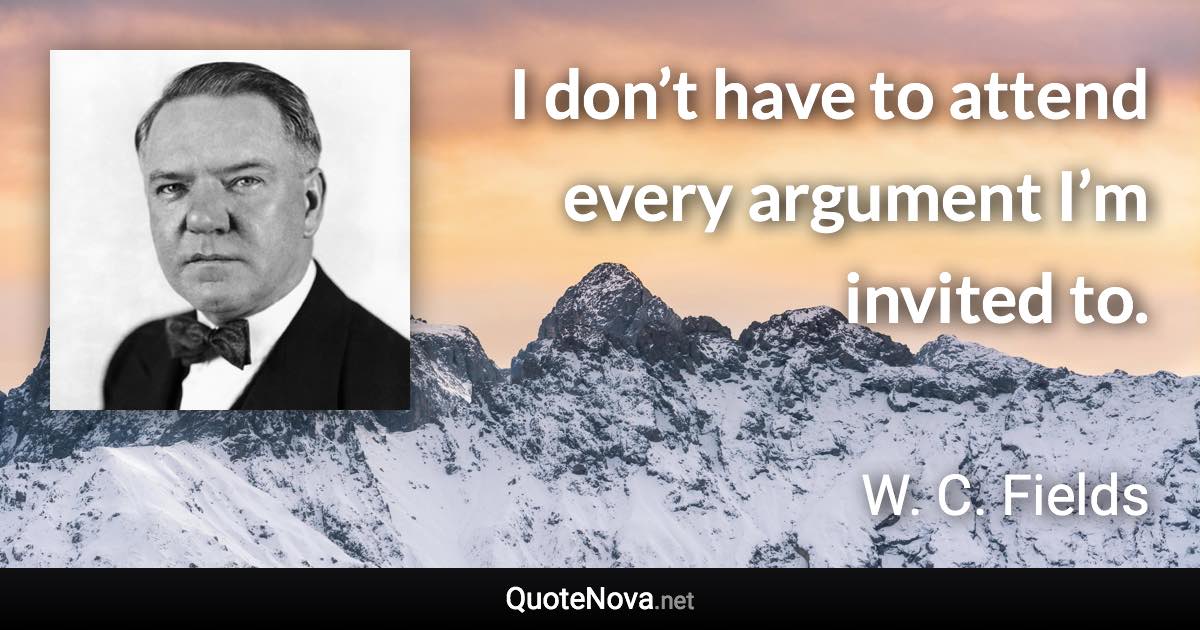 I don’t have to attend every argument I’m invited to.

W. C. Fields

QuoteNova.net